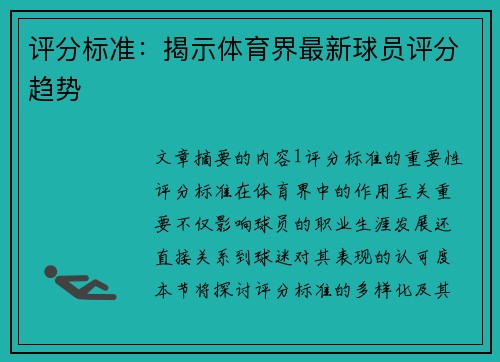 评分标准：揭示体育界最新球员评分趋势

文章摘要的内容1评分标准的重要性评分标准在体育界中的作用至关重要不仅影响球员的职业生涯发展还直接关系到球迷对其表现的认可度本节将探讨评分标准的多样化及其